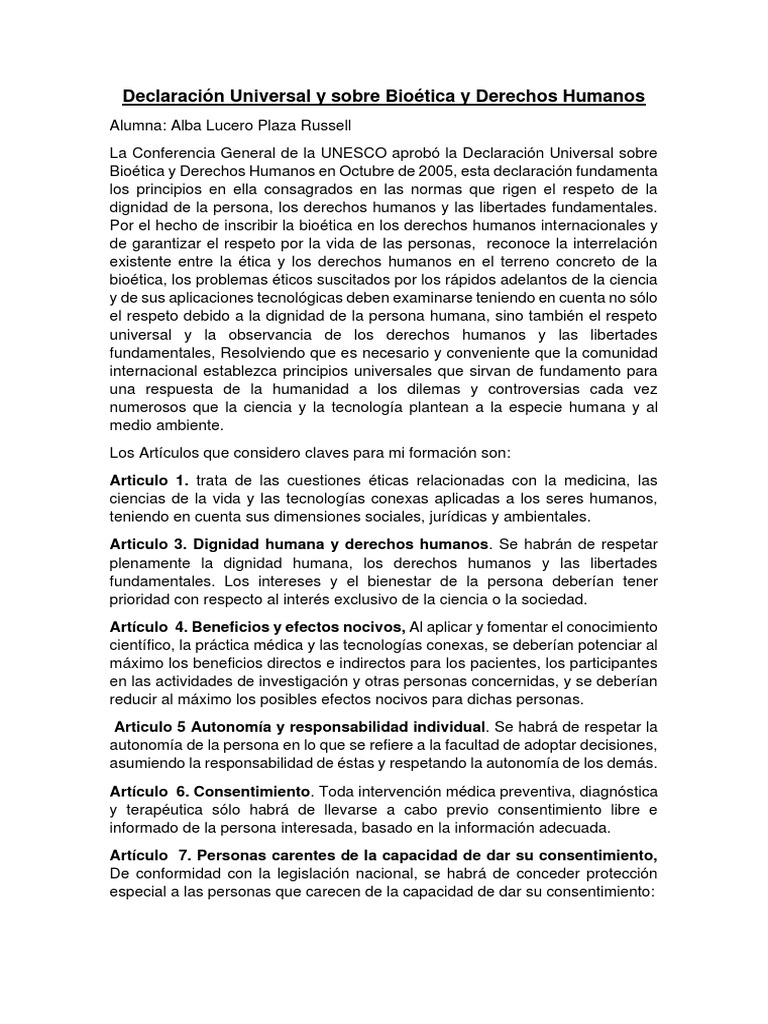 Declaración Universal y sobre Bioética y Derechos Humanos

Alumna: Alba Lucero Plaza Russell

La Conferencia General de la UNESCO aprobó la Declaración Universal sobre Bioética y Derechos Humanos en Octubre de 2005, esta declaración fundamenta los principios en ella consagrados en las normas que rigen el respeto de la dignidad de la persona, los derechos humanos y las libertades fundamentales. Por el hecho de inscribir la bioética en los derechos humanos internacionales y de garantizar el respeto por la vida de las personas, reconoce la interrelación existente entre la ética y los derechos humanos en el terreno concreto de la bioética, los problemas éticos suscitados por los rápidos adelantos de la ciencia y de sus aplicaciones tecnológicas deben examinarse teniendo en cuenta no sólo el respeto debido a la dignidad de la persona humana, sino también el respeto universal y la observancia de los derechos humanos y las libertades fundamentales, Resolviendo que es necesario y conveniente que la comunidad internacional establezca principios universales que sirvan de fundamento para una respuesta de la humanidad a los dilemas y controversias cada vez numerosos que la ciencia y la tecnología plantean a la especie humana y al medio ambiente.

Los Artículos que considero claves para mi formación son:

Articulo 1. trata de las cuestiones éticas relacionadas con la medicina, las ciencias de la vida y las tecnologías conexas aplicadas a los seres humanos, teniendo en cuenta sus dimensiones sociales, jurídicas y ambientales.

Articulo 3. Dignidad humana y derechos humanos. Se habrán de respetar plenamente la dignidad humana, los derechos humanos y las libertades fundamentales. Los intereses y el bienestar de la persona deberían tener prioridad con respecto al interés exclusivo de la ciencia o la sociedad.

Artículo 4. Beneficios y efectos nocivos, Al aplicar y fomentar el conocimiento científico, la práctica médica y las tecnologías conexas, se deberían potenciar al máximo los beneficios directos e indirectos para los pacientes, los participantes en las actividades de investigación y otras personas concernidas, y se deberían reducir al máximo los posibles efectos nocivos para dichas personas.

Articulo 5 Autonomía y responsabilidad individual. Se habrá de respetar la autonomía de la persona en lo que se refiere a la facultad de adoptar decisiones, asumiendo la responsabilidad de éstas y respetando la autonomía de los demás.

Artículo 6. Consentimiento. Toda intervención médica preventiva, diagnóstica y terapéutica sólo habrá de llevarse a cabo previo consentimiento libre e informado de la persona interesada, basado en la información adecuada.

Artículo 7. Personas carentes de la capacidad de dar su consentimiento, De conformidad con la legislación nacional, se habrá de conceder protección especial a las personas que carecen de la capacidad de dar su consentimiento: